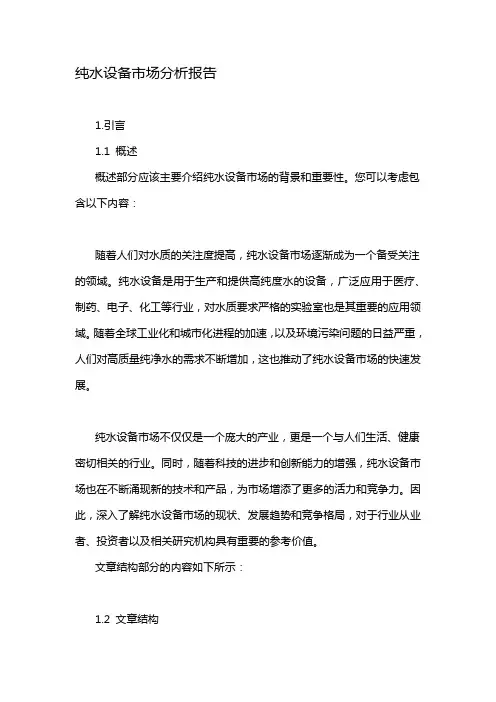 纯水设备市场分析报告

1.引言

1.1 概述

概述部分应该主要介绍纯水设备市场的背景和重要性。您可以考虑包含以下内容：

随着人们对水质的关注度提高，纯水设备市场逐渐成为一个备受关注的领域。纯水设备是用于生产和提供高纯度水的设备，广泛应用于医疗、制药、电子、化工等行业，对水质要求严格的实验室也是其重要的应用领域。随着全球工业化和城市化进程的加速，以及环境污染问题的日益严重，人们对高质量纯净水的需求不断增加，这也推动了纯水设备市场的快速发展。

纯水设备市场不仅仅是一个庞大的产业，更是一个与人们生活、健康密切相关的行业。同时，随着科技的进步和创新能力的增强，纯水设备市场也在不断涌现新的技术和产品，为市场增添了更多的活力和竞争力。因此，深入了解纯水设备市场的现状、发展趋势和竞争格局，对于行业从业者、投资者以及相关研究机构具有重要的参考价值。

文章结构部分的内容如下所示：

1.2 文章结构